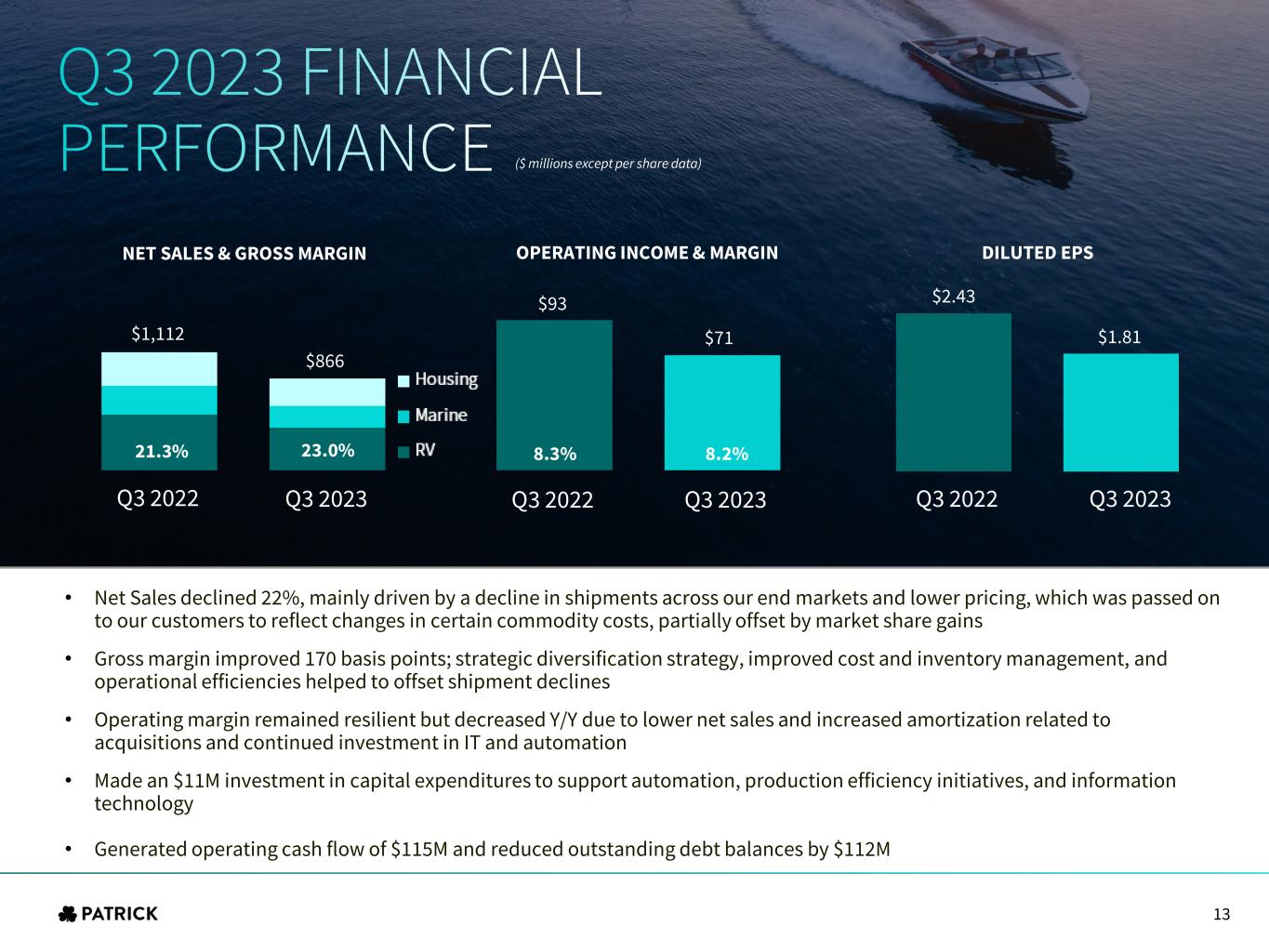 Q3 2023 FINANCIAL PERFORMANCE ($ millions except per share data)

NET SALES & GROSS MARGIN

$1,112

21.3%

Q3 2022

$866

23.0%

Q3 2023

Housing

Marine

RV

OPERATING INCOME & MARGIN

$93

8.3%

Q3 2022

$71

8.2%

Q3 2023

DILUTED EPS

$2.43

Q3 2022

$1.81

Q3 2023

• Net Sales declined 22%, mainly driven by a decline in shipments across our end markets and lower pricing, which was passed on to our customers to reflect changes in certain commodity costs, partially offset by market share gains

• Gross margin improved 170 basis points; strategic diversification strategy, improved cost and inventory management, and operational efficiencies helped to offset shipment declines

• Operating margin remained resilient but decreased Y/Y due to lower net sales and increased amortization related to acquisitions and continued investment in IT and automation

• Made an $11M investment in capital expenditures to support automation, production efficiency initiatives, and information technology

• Generated operating cash flow of $115M and reduced outstanding debt balances by $112M

PATRICK

13